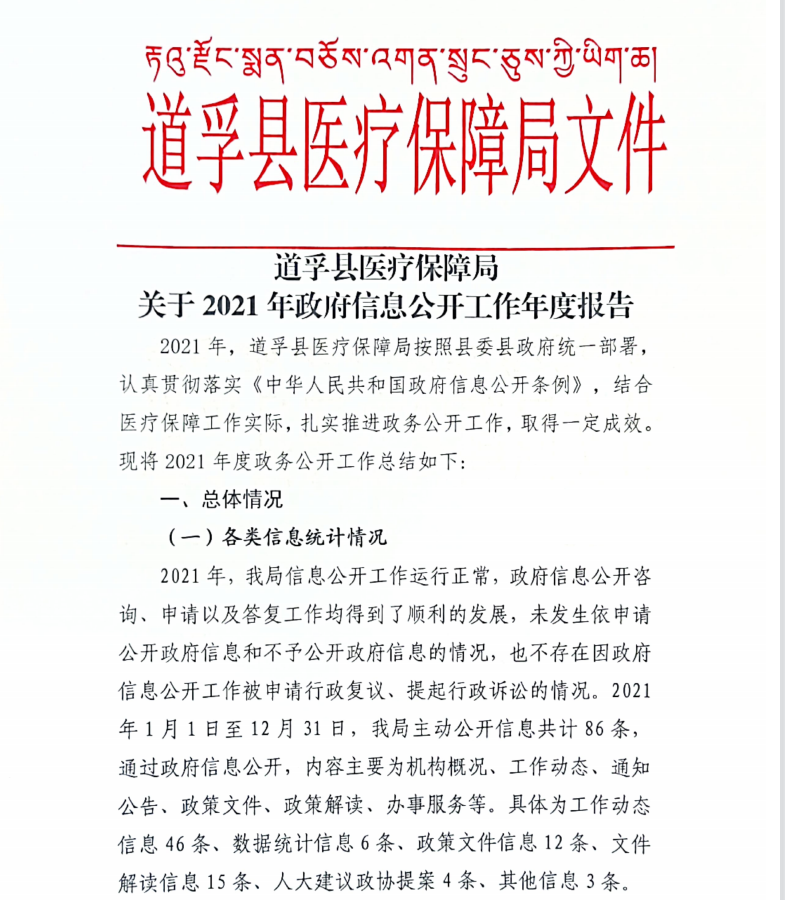 རྟའུ་རྫོང་སྨན་བཅོས་འགན་སྲུང་ཅུས་ཀྱི་ཡིག་ཆ།

道孚县医疗保障局文件

道孚县医疗保障局
关于2021年政府信息公开工作年度报告

2021年，道孚县医疗保障局按照县委县政府统一部署，认真贯彻落实《中华人民共和国政府信息公开条例》，结合医疗保障工作实际，扎实推进政务公开工作，取得一定成效。现将2021年度政务公开工作总结如下：

一、总体情况

（一）各类信息统计情况

2021年，我局信息公开工作运行正常，政府信息公开咨询、申请以及答复工作均得到了顺利的发展，未发生依申请公开政府信息和不予公开政府信息的情况，也不存在因政府信息公开工作被申请行政复议、提起行政诉讼的情况。2021年1月1日至12月31日，我局主动公开信息共计86条，通过政府信息公开，内容主要为机构概况、工作动态、通知公告、政策文件、政策解读、办事服务等。具体为工作动态信息46条、数据统计信息6条、政策文件信息12条、文件解读信息15条、人大建议政协提案4条、其他信息3条。